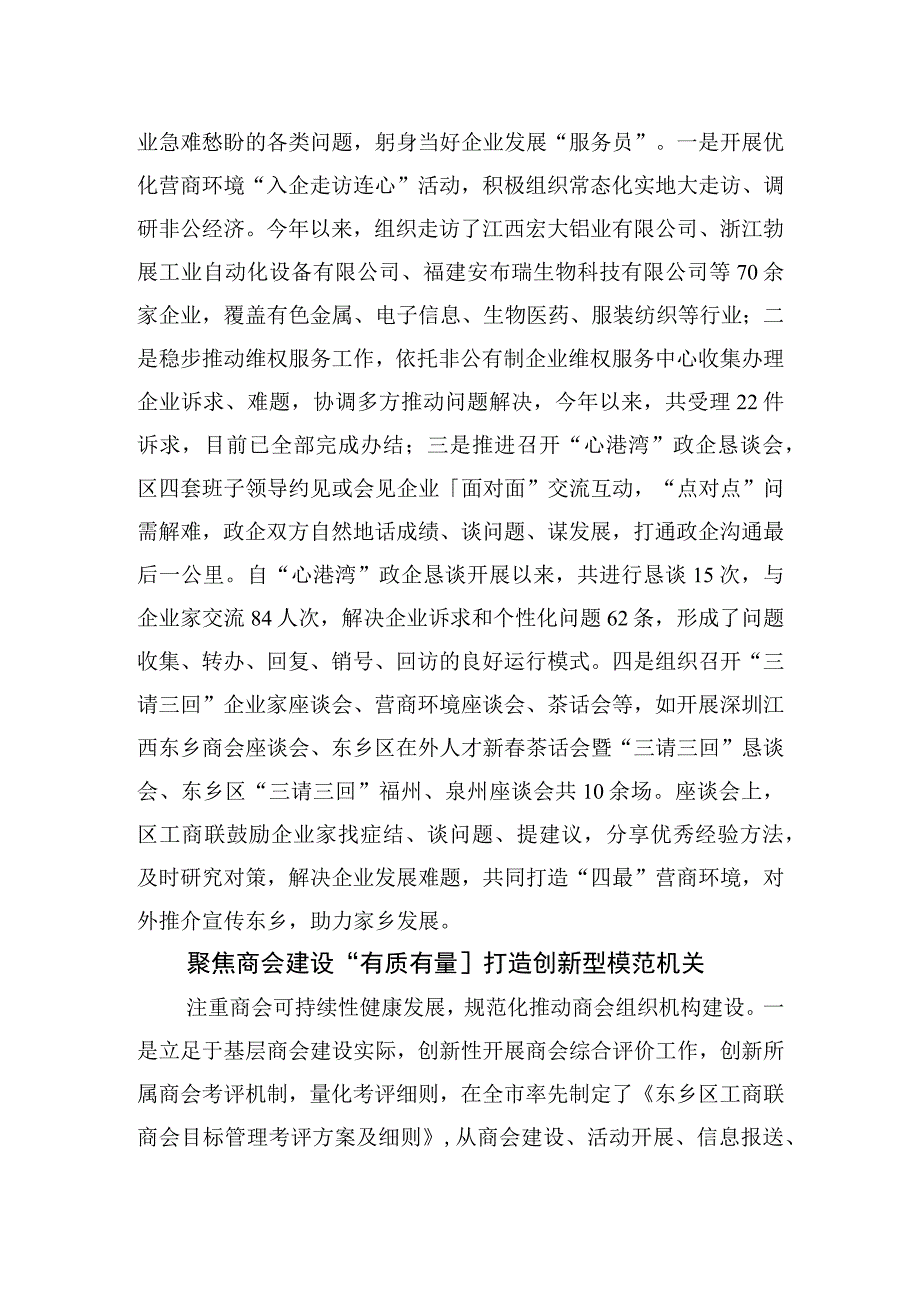 业急难愁盼的各类问题，躬身当好企业发展“服务员”。一是开展优化营商环境“入企走访连心”活动，积极组织常态化实地大走访、调研非公经济。今年以来，组织走访了江西宏大铝业有限公司、浙江勃展工业自动化设备有限公司、福建安布瑞生物科技有限公司等70余家企业，覆盖有色金属、电子信息、生物医药、服装纺织等行业；二是稳步推动维权服务工作，依托非公有制企业维权服务中心收集办理企业诉求、难题，协调多方推动问题解决，今年以来，共受理22件诉求，目前已全部完成办结；三是推进召开“心港湾”政企恳谈会，区四套班子领导约见或会见企业「面对面”交流互动，“点对点”问需解难，政企双方自然地话成绩、谈问题、谋发展，打通政企沟通最后一公里。自“心港湾”政企恳谈开展以来，共进行恳谈15次，与企业家交流84人次，解决企业诉求和个性化问题62条，形成了问题收集、转办、回复、销号、回访的良好运行模式。四是组织召开“三请三回”企业家座谈会、营商环境座谈会、茶话会等，如开展深圳江西东乡商会座谈会、东乡区在外人才新春茶话会暨“三请三回”恳谈会、东乡区“三请三回”福州、泉州座谈会共10余场。座谈会上，区工商联鼓励企业家找症结、谈问题、提建议，分享优秀经验方法，及时研究对策，解决企业发展难题，共同打造“四最”营商环境，对外推介宣传东乡，助力家乡发展。

聚焦商会建设“有质有量］打造创新型模范机关

注重商会可持续性健康发展，规范化推动商会组织机构建设。一是立足于基层商会建设实际，创新性开展商会综合评价工作，创新所属商会考评机制，量化考评细则，在全市率先制定了《东乡区工商联商会目标管理考评方案及细则》，从商会建设、活动开展、信息报送、